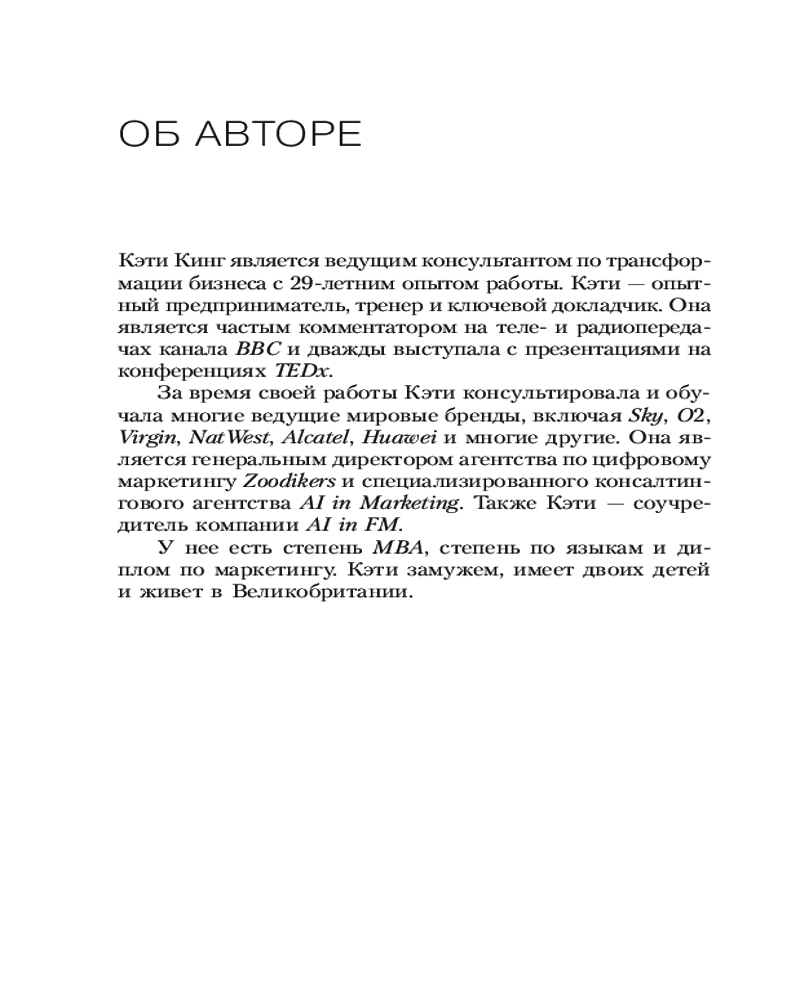 ОБ АВТОРЕ

Кэти Кинг является ведущим консультантом по трансформации бизнеса с 29-летним опытом работы. Кэти — опытный предприниматель, тренер и ключевой докладчик. Она является частым комментатором на теле- и радиопередачах канала BBC и дважды выступала с презентациями на конференциях TEDx.

За время своей работы Кэти консультировала и обучала многие ведущие мировые бренды, включая Sky, O2, Virgin, NatWest, Alcatel, Huawei и многие другие. Она является генеральным директором агентства по цифровому маркетингу Zoodikers и специализированного консалтингового агентства AI in Marketing. Также Кэти — соучредитель компании AI in FM.

У нее есть степень MBA, степень по языкам и диплом по маркетингу. Кэти замужем, имеет двоих детей и живет в Великобритании.